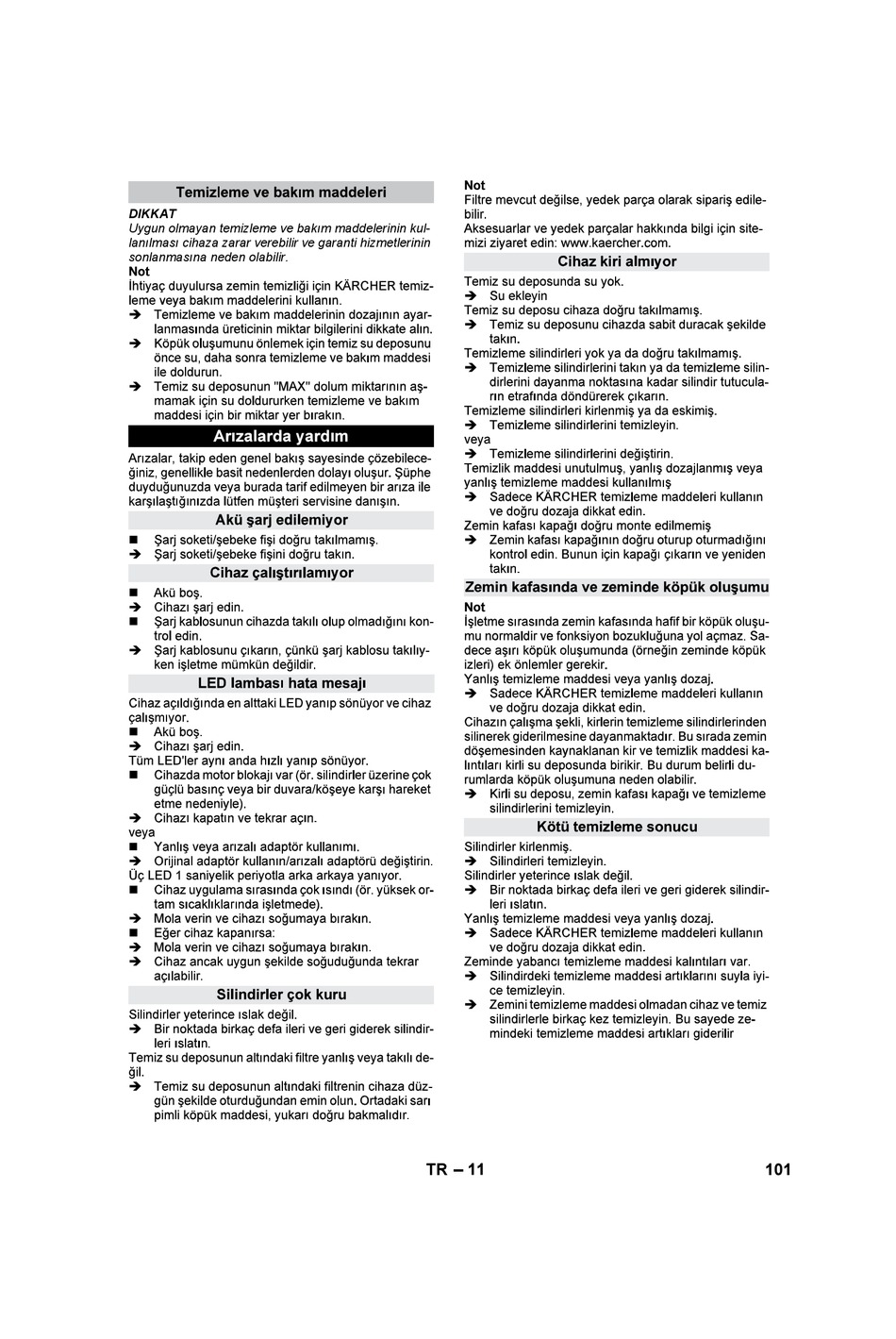 Temizleme ve bakım maddeleri

DIKKAT
Uygun olmayan temizleme ve bakım maddelerinin kullanılması cihaza zarar verebilir ve garanti hizmetlerinin sonlanmasına neden olabilir.

Not
İhtiyaç duyulursa zemin temizliği için KÄRCHER temizleme veya bakım maddelerini kullanın.
➔ Temizleme ve bakım maddelerinin dozajının ayarlanmasında üreticinin miktar bilgilerini dikkate alın.
➔ Köpük oluşumunu önlemek için temiz su deposunu önce su, daha sonra temizleme ve bakım maddesi ile doldurun.
➔ Temiz su deposunun "MAX" dolum miktarının aşmamak için su doldururken temizleme ve bakım maddesi için bir miktar yer bırakın.

Arızalarda yardım

Arızalar, takip eden genel bakış sayesinde çözebileceğiniz, genellikle basit nedenlerden dolayı oluşur. Şüphe duyduğunuzda veya burada tarif edilmeyen bir arıza ile karşılaştığınızda lütfen müşteri servisine danışın.

Akü şarj edilemiyor

■ Şarj soketi/şebeke fişi doğru takılmamış.
➔ Şarj soketi/şebeke fişini doğru takın.

Cihaz çalıştırılamıyor

■ Akü boş.
➔ Cihazı şarj edin.
■ Şarj kablosunun cihazda takılı olup olmadığını kontrol edin.
➔ Şarj kablosunu çıkarın, çünkü şarj kablosu takılıyken işletme mümkün değildir.

LED lambası hata mesajı

Cihaz açıldığında en alttaki LED yanıp sönüyor ve cihaz çalışmıyor.
■ Akü boş.
➔ Cihazı şarj edin.
Tüm LED'ler aynı anda hızlı yanıp sönüyor.
■ Cihazda motor blokajı var (ör. silindirler üzerine çok güçlü basınç veya bir duvara/köşeye karşı hareket etme nedeniyle).
➔ Cihazı kapatın ve tekrar açın.
veya
■ Yanlış veya arızalı adaptör kullanımı.
➔ Orijinal adaptör kullanın/arızalı adaptörü değiştirin.
Üç LED 1 saniyelik periyotla arka arkaya yanıyor.
■ Cihaz uygulama sırasında çok ısındı (ör. yüksek ortam sıcaklıklarında işletmede).
➔ Mola verin ve cihazı soğumaya bırakın.
■ Eğer cihaz kapanırsa:
➔ Mola verin ve cihazı soğumaya bırakın.
➔ Cihaz ancak uygun şekilde soğuduğunda tekrar açılabilir.

Silindirler çok kuru

Silindirler yeterince ıslak değil.
➔ Bir noktada birkaç defa ileri ve geri giderek silindirleri ıslatın.
Temiz su deposunun altındaki filtre yanlış veya takılı değil.
➔ Temiz su deposunun altındaki filtrenin cihaza düzgün şekilde oturduğundan emin olun. Ortadaki sarı pimli köpük maddesi, yukarı doğru bakmalıdır.

Not
Filtre mevcut değilse, yedek parça olarak sipariş edilebilir.
Aksesuarlar ve yedek parçalar hakkında bilgi için sitemizi ziyaret edin: www.kaercher.com.

Cihaz kiri almıyor

Temiz su deposunda su yok.
➔ Su ekleyin
Temiz su deposu cihaza doğru takılmamış.
➔ Temiz su deposunu cihazda sabit duracak şekilde takın.
Temizleme silindirleri yok ya da doğru takılmamış.
➔ Temizleme silindirlerini takın ya da temizleme silindirlerini dayanma noktasına kadar silindir tutucuların etrafında döndürerek çıkarın.
Temizleme silindirleri kirlenmiş ya da eskimiş.
➔ Temizleme silindirlerini temizleyin.
veya
➔ Temizleme silindirlerini değiştirin.
Temizlik maddesi unutulmuş, yanlış dozajlanmış veya yanlış temizleme maddesi kullanılmış
➔ Sadece KÄRCHER temizleme maddeleri kullanın ve doğru dozaja dikkat edin.
Zemin kafası kapağı doğru monte edilmemiş
➔ Zemin kafası kapağının doğru oturup oturmadığını kontrol edin. Bunun için kapağı çıkarın ve yeniden takın.

Zemin kafasında ve zeminde köpük oluşumu

Not
İşletme sırasında zemin kafasında hafif bir köpük oluşumu normaldir ve fonksiyon bozukluğuna yol açmaz. Sadece aşırı köpük oluşumunda (örneğin zeminde köpük izleri) ek önlemler gerekir.
Yanlış temizleme maddesi veya yanlış dozaj.
➔ Sadece KÄRCHER temizleme maddeleri kullanın ve doğru dozaja dikkat edin.
Cihazın çalışma şekli, kirlerin temizleme silindirlerinden silinerek giderilmesine dayanmaktadır. Bu sırada zemin döşemesinden kaynaklanan kir ve temizlik maddesi kalıntıları kirli su deposunda birikir. Bu durum belirli durumlarda köpük oluşumuna neden olabilir.
➔ Kirli su deposu, zemin kafası kapağı ve temizleme silindirlerini temizleyin.

Kötü temizleme sonucu

Silindirler kirlenmiş.
➔ Silindirleri temizleyin.
Silindirler yeterince ıslak değil.
➔ Bir noktada birkaç defa ileri ve geri giderek silindirleri ıslatın.
Yanlış temizleme maddesi veya yanlış dozaj.
➔ Sadece KÄRCHER temizleme maddeleri kullanın ve doğru dozaja dikkat edin.
Zeminde yabancı temizleme maddesi kalıntıları var.
➔ Silindirdeki temizleme maddesi artıklarını suyla iyice temizleyin.
➔ Zemini temizleme maddesi olmadan cihaz ve temiz silindirlerle birkaç kez temizleyin. Bu sayede zemindeki temizleme maddesi artıkları giderilir

TR – 11

101